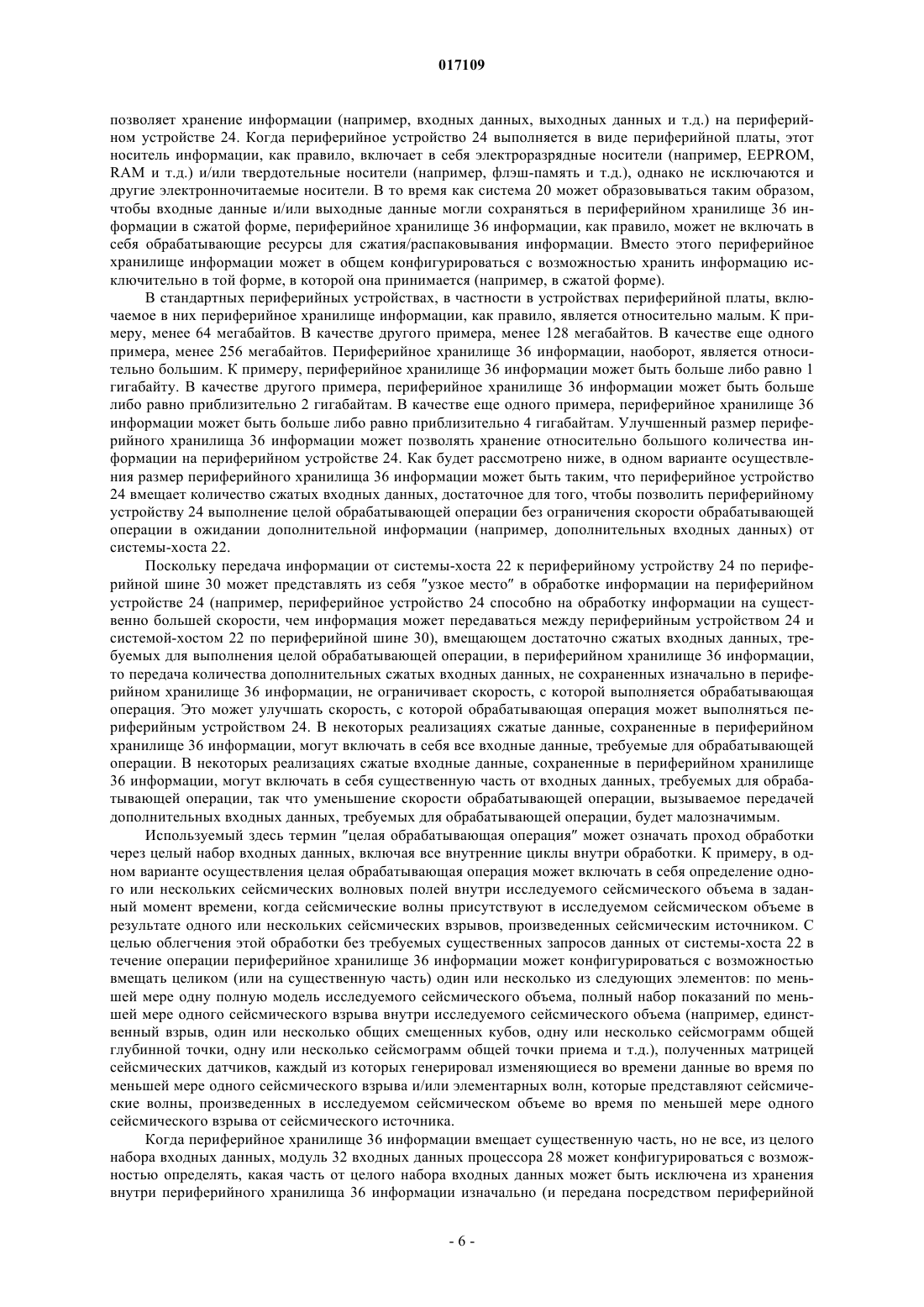 017109

позволяет хранение информации (например, входных данных, выходных данных и т.д.) на периферийном устройстве 24. Когда периферийное устройство 24 выполняется в виде периферийной платы, этот носитель информации, как правило, включает в себя электроразрядные носители (например, EEPROM, RAM и т.д.) и/или твердотельные носители (например, флэш-память и т.д.), однако не исключаются и другие электронночитаемые носители. В то время как система 20 может образовываться таким образом, чтобы входные данные и/или выходные данные могли сохраняться в периферийном хранилище 36 информации в сжатой форме, периферийное хранилище 36 информации, как правило, может не включать в себя обрабатывающие ресурсы для сжатия/распаковывания информации. Вместо этого периферийное хранилище информации может в общем конфигурироваться с возможностью хранить информацию исключительно в той форме, в которой она принимается (например, в сжатой форме).

В стандартных периферийных устройствах, в частности в устройствах периферийной платы, включаемое в них периферийное хранилище информации, как правило, является относительно малым. К примеру, менее 64 мегабайтов. В качестве другого примера, менее 128 мегабайтов. В качестве еще одного примера, менее 256 мегабайтов. Периферийное хранилище 36 информации, наоборот, является относительно большим. К примеру, периферийное хранилище 36 информации может быть больше либо равно 1 гигабайту. В качестве другого примера, периферийное хранилище 36 информации может быть больше либо равно приблизительно 2 гигабайтам. В качестве еще одного примера, периферийное хранилище 36 информации может быть больше либо равно приблизительно 4 гигабайтам. Улучшенный размер периферийного хранилища 36 информации может позволять хранение относительно большого количества информации на периферийном устройстве 24. Как будет рассмотрено ниже, в одном варианте осуществления размер периферийного хранилища 36 информации может быть таким, что периферийное устройство 24 вмещает количество сжатых входных данных, достаточное для того, чтобы позволить периферийному устройству 24 выполнение целой обрабатывающей операции без ограничения скорости обрабатывающей операции в ожидании дополнительной информации (например, дополнительных входных данных) от системы-хоста 22.

Поскольку передача информации от системы-хоста 22 к периферийному устройству 24 по периферийной шине 30 может представлять из себя "узкое место" в обработке информации на периферийном устройстве 24 (например, периферийное устройство 24 способно на обработку информации на существенно большей скорости, чем информация может передаваться между периферийным устройством 24 и системой-хостом 22 по периферийной шине 30), вмещающем достаточно сжатых входных данных, требуемых для выполнения целой обрабатывающей операции, в периферийном хранилище 36 информации, то передача количества дополнительных сжатых входных данных, не сохраненных изначально в периферийном хранилище 36 информации, не ограничивает скорость, с которой выполняется обрабатывающая операция. Это может улучшать скорость, с которой обрабатывающая операция может выполняться периферийным устройством 24. В некоторых реализациях сжатые данные, сохраненные в периферийном хранилище 36 информации, могут включать в себя все входные данные, требуемые для обрабатывающей операции. В некоторых реализациях сжатые входные данные, сохраненные в периферийном хранилище 36 информации, могут включать в себя существенную часть от входных данных, требуемых для обрабатывающей операции, так что уменьшение скорости обрабатывающей операции, вызываемое передачей дополнительных входных данных, требуемых для обрабатывающей операции, будет малозначимым.

Используемый здесь термин "целая обрабатывающая операция" может означать проход обработки через целый набор входных данных, включая все внутренние циклы внутри обработки. К примеру, в одном варианте осуществления целая обрабатывающая операция может включать в себя определение одного или нескольких сейсмических волновых полей внутри исследуемого сейсмического объема в заданный момент времени, когда сейсмические волны присутствуют в исследуемом сейсмическом объеме в результате одного или нескольких сейсмических взрывов, произведенных сейсмическим источником. С целью облегчения этой обработки без требуемых существенных запросов данных от системы-хоста 22 в течение операции периферийное хранилище 36 информации может конфигурироваться с возможностью вмещать целиком (или на существенную часть) один или несколько из следующих элементов: по меньшей мере одну полную модель исследуемого сейсмического объема, полный набор показаний по меньшей мере одного сейсмического взрыва внутри исследуемого сейсмического объема (например, единственный взрыв, один или несколько общих смещенных кубов, одну или несколько сейсмограмм общей глубинной точки, одну или несколько сейсмограмм общей точки приема и т.д.), полученных матрицей сейсмических датчиков, каждый из которых генерировал изменяющиеся во времени данные во время по меньшей мере одного сейсмического взрыва и/или элементарных волн, которые представляют сейсмические волны, произведенных в исследуемом сейсмическом объеме во время по меньшей мере одного сейсмического взрыва от сейсмического источника.

Когда периферийное хранилище 36 информации вмещает существенную часть, но не все, из целого набора входных данных, модуль 32 входных данных процессора 28 может конфигурироваться с возможностью определять, какая часть от целого набора входных данных может быть исключена из хранения внутри периферийного хранилища 36 информации изначально (и передана посредством периферийной

- 6 -